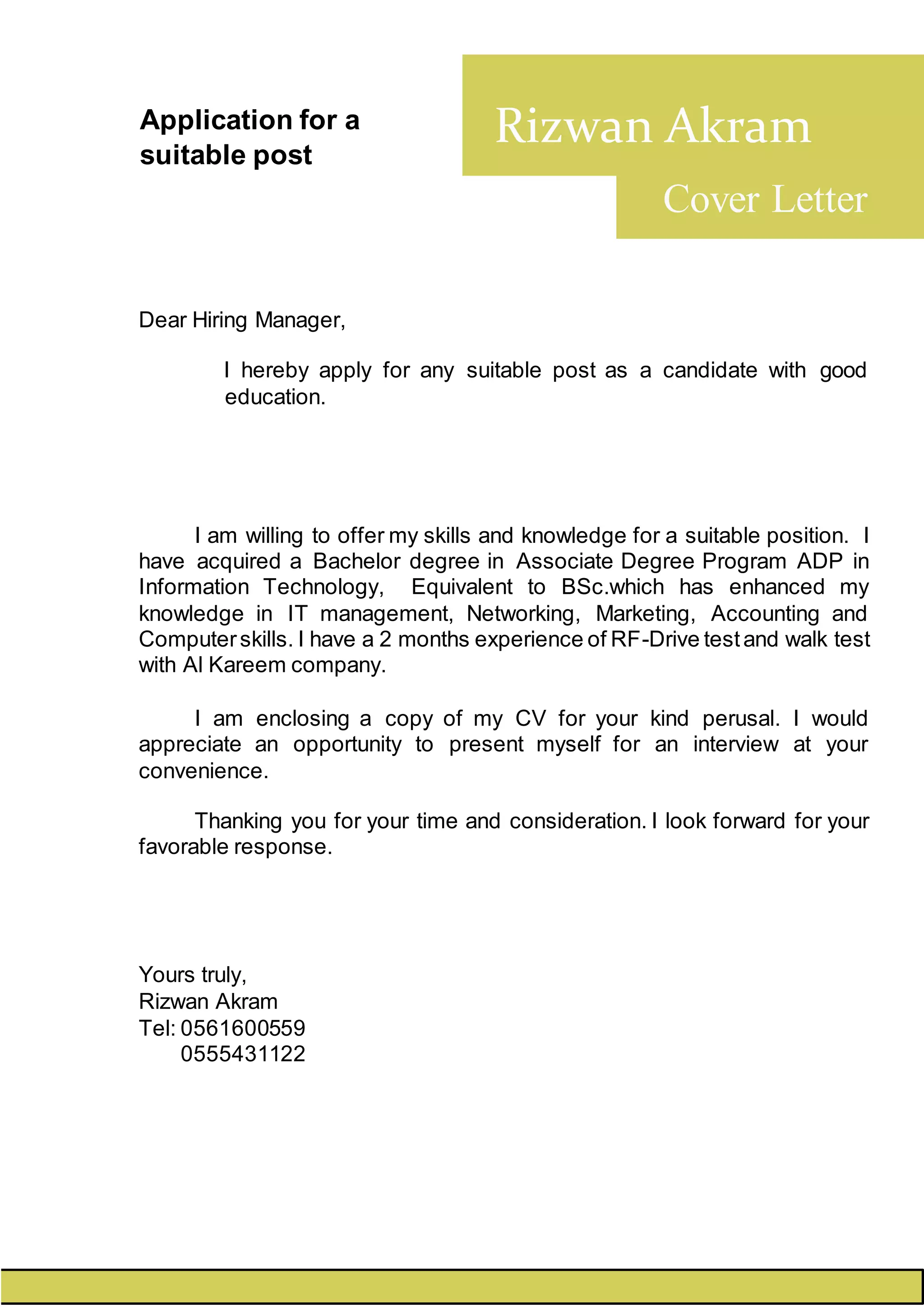 Application for a suitable post

Rizwan Akram

Cover Letter

Dear Hiring Manager,

I hereby apply for any suitable post as a candidate with good education.

I am willing to offer my skills and knowledge for a suitable position. I have acquired a Bachelor degree in Associate Degree Program ADP in Information Technology, Equivalent to BSc.which has enhanced my knowledge in IT management, Networking, Marketing, Accounting and Computer skills. I have a 2 months experience of RF-Drive test and walk test with Al Kareem company.

I am enclosing a copy of my CV for your kind perusal. I would appreciate an opportunity to present myself for an interview at your convenience.

Thanking you for your time and consideration. I look forward for your favorable response.

Yours truly,
Rizwan Akram
Tel: 0561600559
0555431122